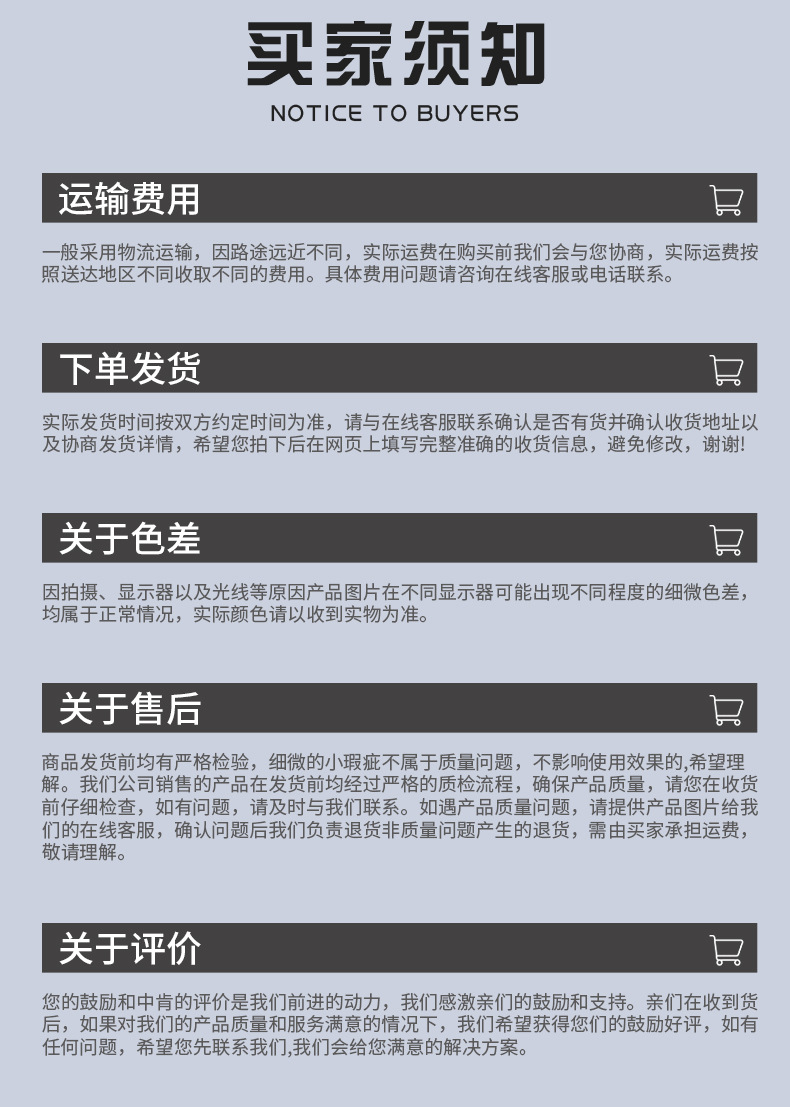 买家须知

NOTICE TO BUYERS

运输费用

一般采用物流运输，因路途远近不同，实际运费在购买前我们会与您协商，实际运费按照送达地区不同收取不同的费用。具体费用问题请咨询在线客服或电话联系。

下单发货

实际发货时间按双方约定时间为准，请与在线客服联系确认是否有货并确认收货地址以及协商发货详情，希望您拍下后在网页上填写完整准确的收货信息，避免修改，谢谢!

关于色差

因拍摄、显示器以及光线等原因产品图片在不同显示器可能出现不同程度的细微色差，均属于正常情况，实际颜色请以收到实物为准。

关于售后

商品发货前均有严格检验，细微的小瑕疵不属于质量问题，不影响使用效果的,希望理解。我们公司销售的产品在发货前均经过严格的质检流程，确保产品质量，请您在收货前仔细检查，如有问题，请及时与我们联系。如遇产品质量问题，请提供产品图片给我们的在线客服，确认问题后我们负责退货非质量问题产生的退货，需由买家承担运费，敬请理解。

关于评价

您的鼓励和中肯的评价是我们前进的动力，我们感激亲们的鼓励和支持。亲们在收到货后，如果对我们的产品质量和服务满意的情况下，我们希望获得您们的鼓励好评，如有任何问题，希望您先联系我们,我们会给您满意的解决方案。